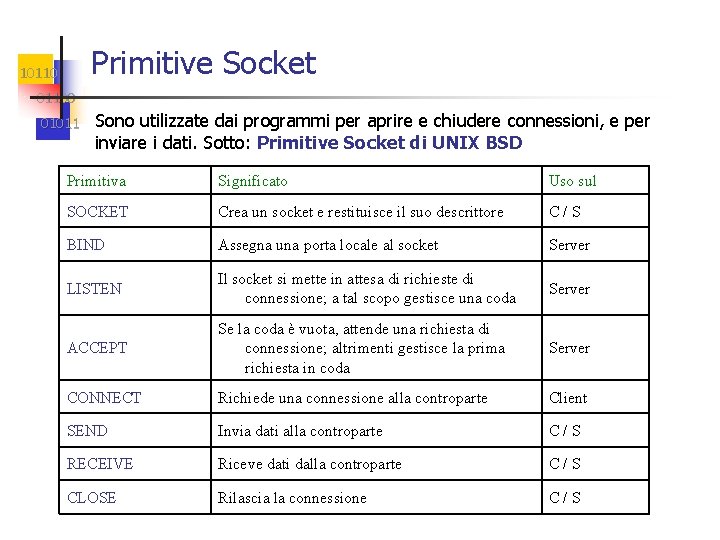 10110
01100
01011

Primitive Socket

Sono utilizzate dai programmi per aprire e chiudere connessioni, e per inviare i dati. Sotto: Primitive Socket di UNIX BSD

| Primitiva | Significato | Uso sul |
|---|---|---|
| SOCKET | Crea un socket e restituisce il suo descrittore | C / S |
| BIND | Assegna una porta locale al socket | Server |
| LISTEN | Il socket si mette in attesa di richieste di connessione; a tal scopo gestisce una coda | Server |
| ACCEPT | Se la coda è vuota, attende una richiesta di connessione; altrimenti gestisce la prima richiesta in coda | Server |
| CONNECT | Richiede una connessione alla controparte | Client |
| SEND | Invia dati alla controparte | C / S |
| RECEIVE | Riceve dati dalla controparte | C / S |
| CLOSE | Rilascia la connessione | C / S |